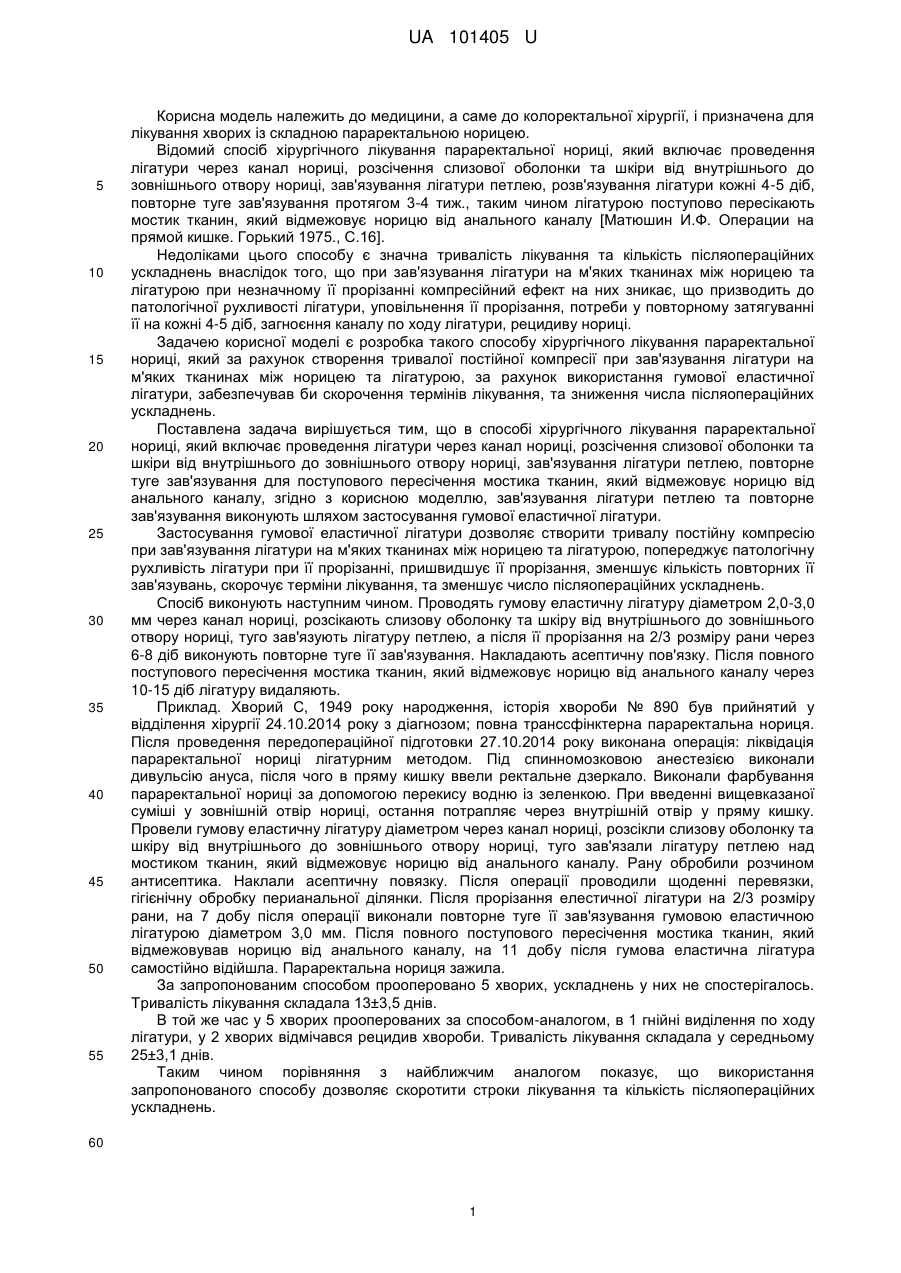 UA 101405 U

Корисна модель належить до медицини, а саме до колоректальної хірургії, і призначена для лікування хворих із складною параректальною норицею.

Відомий спосіб хірургічного лікування параректальної нориці, який включає проведення лігатури через канал нориці, розсічення слизової оболонки та шкіри від внутрішнього до зовнішнього отвору нориці, зав'язування лігатури петлею, розв'язування лігатури кожні 4-5 діб, повторне туге зав'язування протягом 3-4 тиж., таким чином лігатурою поступово пересікають мостик тканин, який відмежовує норицю від анального каналу [Матюшин И.Ф. Операции на прямой кишке. Горький 1975., С.16].

Недоліками цього способу є значна тривалість лікування та кількість післяопераційних ускладнень внаслідок того, що при зав'язування лігатури на м'яких тканинах між норицею та лігатурою при незначному її прорізанні компресійний ефект на них зникає, що призводить до патологічної рухливості лігатури, уповільнення її прорізання, потреби у повторному затягуванні її на кожні 4-5 діб, загноєння каналу по ходу лігатури, рецидиву нориці.

Задачею корисної моделі є розробка такого способу хірургічного лікування параректальної нориці, який за рахунок створення тривалої постійної компресії при зав'язування лігатури на м'яких тканинах між норицею та лігатурою, за рахунок використання гумової еластичної лігатури, забезпечував би скорочення термінів лікування, та зниження числа післяопераційних ускладнень.

Поставлена задача вирішується тим, що в способі хірургічного лікування параректальної нориці, який включає проведення лігатури через канал нориці, розсічення слизової оболонки та шкіри від внутрішнього до зовнішнього отвору нориці, зав'язування лігатури петлею, повторне туге зав'язування для поступового пересічення мостика тканин, який відмежовує норицю від анального каналу, згідно з корисною моделлю, зав'язування лігатури петлею та повторне зав'язування виконують шляхом застосування гумової еластичної лігатури.

Застосування гумової еластичної лігатури дозволяє створити тривалу постійну компресію при зав'язування лігатури на м'яких тканинах між норицею та лігатурою, попереджує патологічну рухливість лігатури при її прорізанні, пришвидшує її прорізання, зменшує кількість повторних її зав'язувань, скорочує терміни лікування, та зменшує число післяопераційних ускладнень.

Спосіб виконують наступним чином. Проводять гумову еластичну лігатуру діаметром 2,0-3,0 мм через канал нориці, розсікають слизову оболонку та шкіру від внутрішнього до зовнішнього отвору нориці, туго зав'язують лігатуру петлею, а після її прорізання на 2/3 розміру рани через 6-8 діб виконують повторне туге її зав'язування. Накладають асептичну пов'язку. Після повного поступового пересічення мостика тканин, який відмежовує норицю від анального каналу через 10-15 діб лігатуру видаляють.

Приклад. Хворий С, 1949 року народження, історія хвороби № 890 був прийнятий у відділення хірургії 24.10.2014 року з діагнозом; повна транссфінктерна параректальна нориця. Після проведення передопераційної підготовки 27.10.2014 року виконана операція: ліквідація параректальної нориці лігатурним методом. Під спинномозковою анестезією виконали дивульсію ануса, після чого в пряму кишку ввели ректальне дзеркало. Виконали фарбування параректальної нориці за допомогою перекису водню із зеленкою. При введенні вищевказаної суміші у зовнішній отвір нориці, остання потрапляє через внутрішній отвір у пряму кишку. Провели гумову еластичну лігатуру діаметром через канал нориці, розсікли слизову оболонку та шкіру від внутрішнього до зовнішнього отвору нориці, туго зав'язали лігатуру петлею над мостиком тканин, який відмежовує норицю від анального каналу. Рану обробили розчином антисептика. Наклали асептичну повязку. Після операції проводили щоденні перевязки, гігієнічну обробку перианальної ділянки. Після прорізання елестичної лігатури на 2/3 розміру рани, на 7 добу після операції виконали повторне туге її зав'язування гумовою еластичною лігатурою діаметром 3,0 мм. Після повного поступового пересічення мостика тканин, який відмежовував норицю від анального каналу, на 11 добу після гумова еластична лігатура самостійно відійшла. Параректальна нориця зажила.

За запропонованим способом прооперовано 5 хворих, ускладнень у них не спостерігалось. Тривалість лікування складала 13±3,5 днів.

В той же час у 5 хворих прооперованих за способом-аналогом, в 1 гнійні виділення по ходу лігатури, у 2 хворих відмічався рецидив хвороби. Тривалість лікування складала у середньому 25±3,1 днів.

Таким чином порівняння з найближчим аналогом показує, що використання запропонованого способу дозволяє скоротити строки лікування та кількість післяопераційних ускладнень.

5
10
15
20
25
30
35
40
45
50
55
60

1